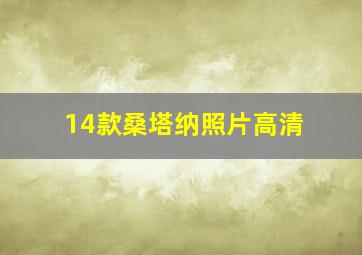 14款桑塔纳照片高清